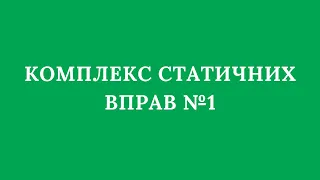 КОМПЛЕКС СТАТИЧНИХ ВПРАВ №1